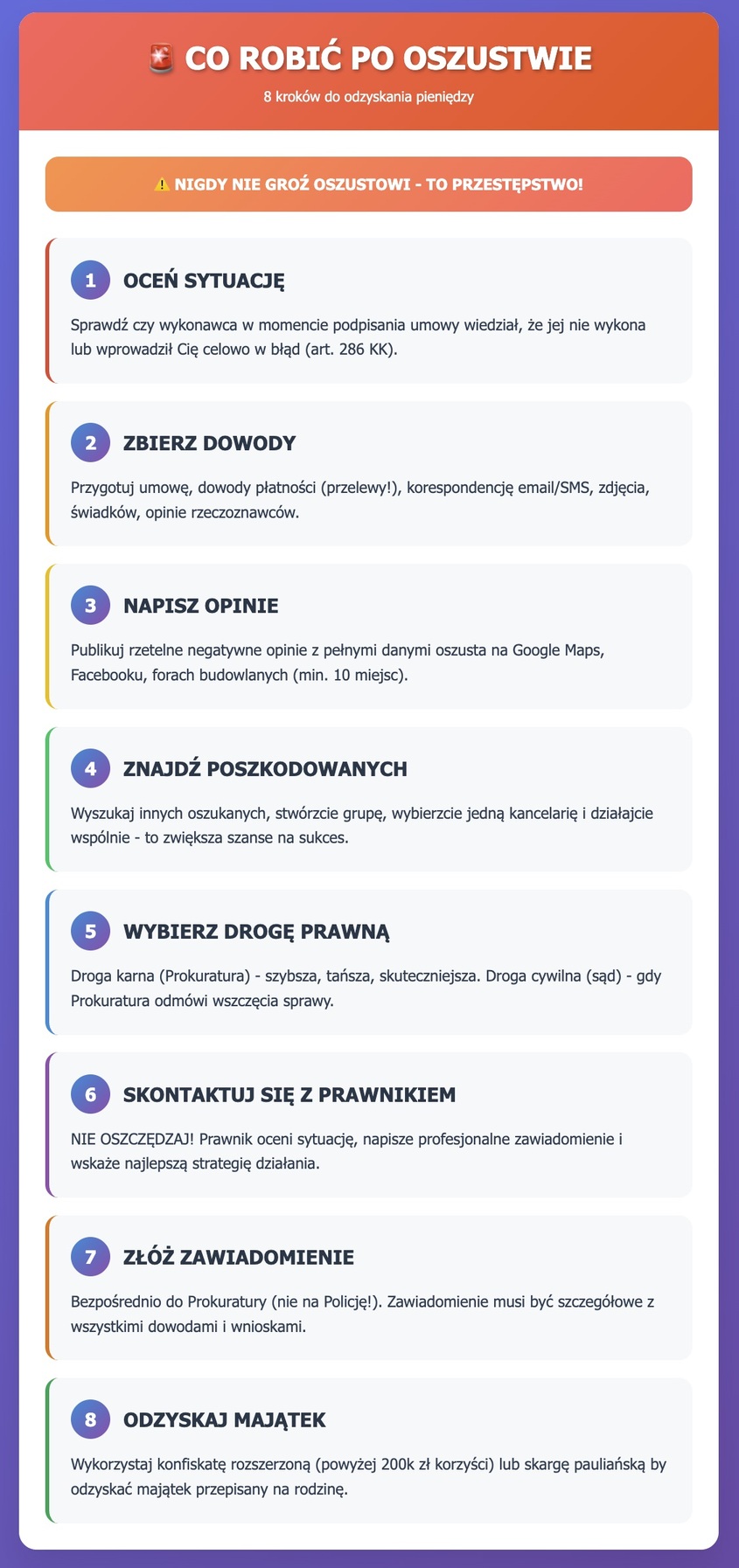 🚨 CO ROBIĆ PO OSZUSTWIE

8 kroków do odzyskania pieniędzy

⚠️ NIGDY NIE GROŹ OSZUSTOWI - TO PRZESTĘPSTWO!

1 OCEŃ SYTUACJĘ

Sprawdź czy wykonawca w momencie podpisania umowy wiedział, że jej nie wykona lub wprowadził Cię celowo w błąd (art. 286 KK).

2 ZBIERZ DOWODY

Przygotuj umowę, dowody płatności (przelewy!), korespondencję email/SMS, zdjęcia, świadków, opinie rzeczoznawców.

3 NAPISZ OPINIE

Publikuj rzetelne negatywne opinie z pełnymi danymi oszusta na Google Maps, Facebooku, forach budowlanych (min. 10 miejsc).

4 ZNAJDŹ POSZKODOWANYCH

Wyszukaj innych oszukanych, stwórzcie grupę, wybierzcie jedną kancelarię i działajcie wspólnie - to zwiększa szanse na sukces.

5 WYBIERZ DROGĘ PRAWNĄ

Droga karna (Prokuratura) - szybsza, tańsza, skuteczniejsza. Droga cywilna (sąd) - gdy Prokuratura odmówi wszczęcia sprawy.

6 SKONTAKTUJ SIĘ Z PRAWNIKIEM

NIE OSZCZĘDZAJ! Prawnik oceni sytuację, napisze profesjonalne zawiadomienie i wskaże najlepszą strategię działania.

7 ZŁÓŻ ZAWIADOMIENIE

Bezpośrednio do Prokuratury (nie na Policję!). Zawiadomienie musi być szczegółowe z wszystkimi dowodami i wnioskami.

8 ODZYSKAJ MAJĄTEK

Wykorzystaj konfiskatę rozszerzoną (powyżej 200k zł korzyści) lub skargę pauliańską by odzyskać majątek przepisany na rodzinę.